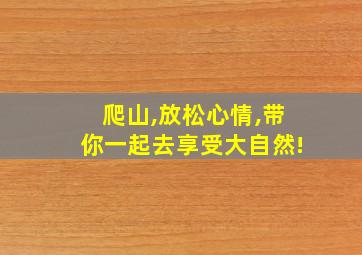 爬山,放松心情,带你一起去享受大自然!